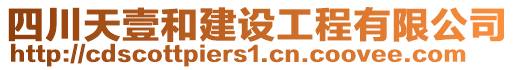 四川天壹和建设工程有限公司
http://cdscottpiers1.cn.coovee.com